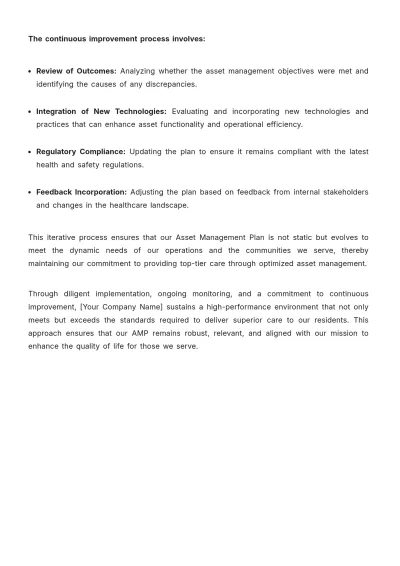 The continuous improvement process involves:

• Review of Outcomes: Analyzing whether the asset management objectives were met and identifying the causes of any discrepancies.

• Integration of New Technologies: Evaluating and incorporating new technologies and practices that can enhance asset functionality and operational efficiency.

• Regulatory Compliance: Updating the plan to ensure it remains compliant with the latest health and safety regulations.

• Feedback Incorporation: Adjusting the plan based on feedback from internal stakeholders and changes in the healthcare landscape.

This iterative process ensures that our Asset Management Plan is not static but evolves to meet the dynamic needs of our operations and the communities we serve, thereby maintaining our commitment to providing top-tier care through optimized asset management.

Through diligent implementation, ongoing monitoring, and a commitment to continuous improvement, [Your Company Name] sustains a high-performance environment that not only meets but exceeds the standards required to deliver superior care to our residents. This approach ensures that our AMP remains robust, relevant, and aligned with our mission to enhance the quality of life for those we serve.